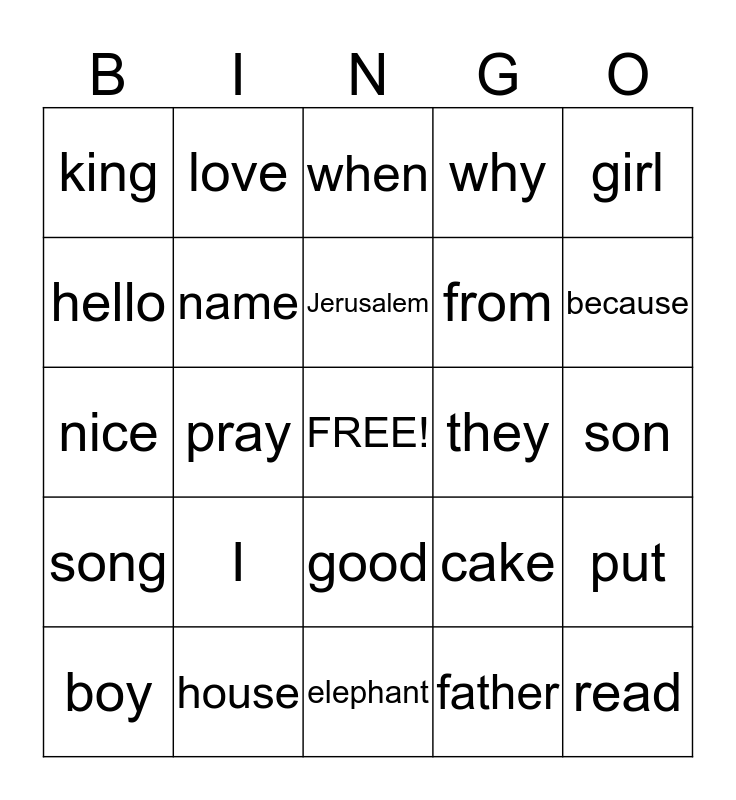 | B | I | N | G | O |
|---|---|---|---|---|
| king | love | when | why | girl |
| hello | name | Jerusalem | from | because |
| nice | pray | FREE! | they | son |
| song | I | good | cake | put |
| boy | house | elephant | father | read |